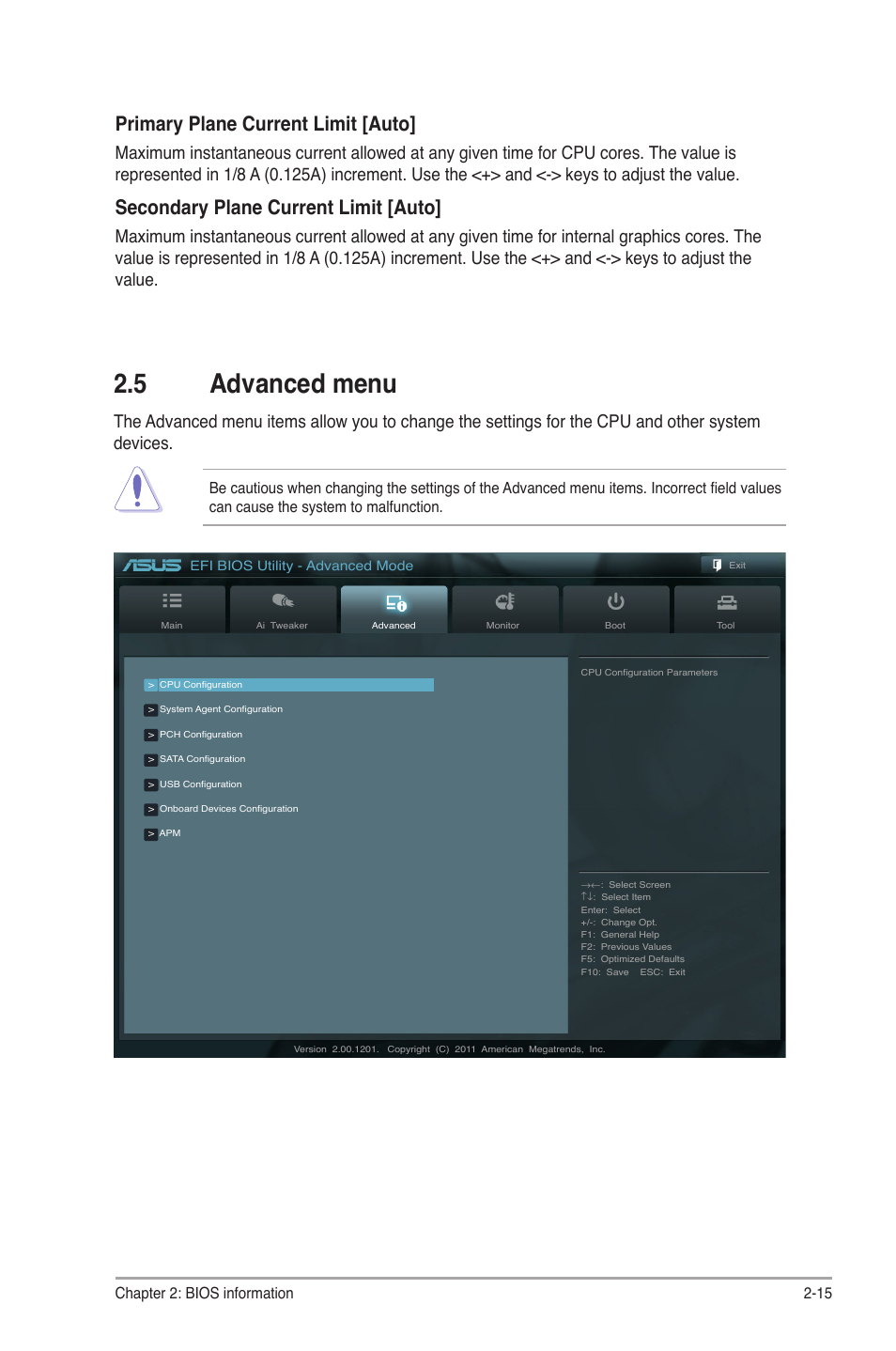 Primary Plane Current Limit [Auto]

Maximum instantaneous current allowed at any given time for CPU cores. The value is represented in 1/8 A (0.125A) increment. Use the <+> and <-> keys to adjust the value.

Secondary Plane Current Limit [Auto]

Maximum instantaneous current allowed at any given time for internal graphics cores. The value is represented in 1/8 A (0.125A) increment. Use the <+> and <-> keys to adjust the value.

2.5 Advanced menu

The Advanced menu items allow you to change the settings for the CPU and other system devices.

Be cautious when changing the settings of the Advanced menu items. Incorrect field values can cause the system to malfunction.

ASUS EFI BIOS Utility - Advanced Mode

Exit

Main

Ai Tweaker

Advanced

Monitor

Boot

Tool

> CPU Configuration

> System Agent Configuration

> PCH Configuration

> SATA Configuration

> USB Configuration

> Onboard Devices Configuration

> APM

CPU Configuration Parameters

→←: Select Screen
↑↓: Select Item
Enter: Select
+/-: Change Opt.
F1: General Help
F2: Previous Values
F5: Optimized Defaults
F10: Save ESC: Exit

Version 2.00.1201. Copyright (C) 2011 American Megatrends, Inc.

Chapter 2: BIOS information

2-15